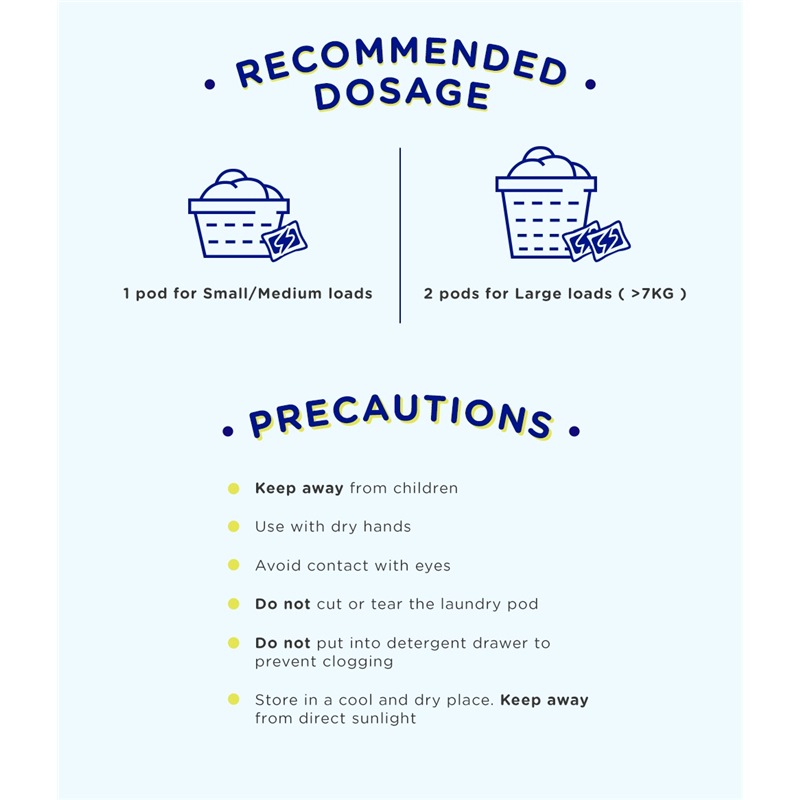 • RECOMMENDED DOSAGE •

1 pod for Small/Medium loads

2 pods for Large loads ( >7KG )

• PRECAUTIONS •

• Keep away from children

• Use with dry hands

• Avoid contact with eyes

• Do not cut or tear the laundry pod

• Do not put into detergent drawer to prevent clogging

• Store in a cool and dry place. Keep away from direct sunlight